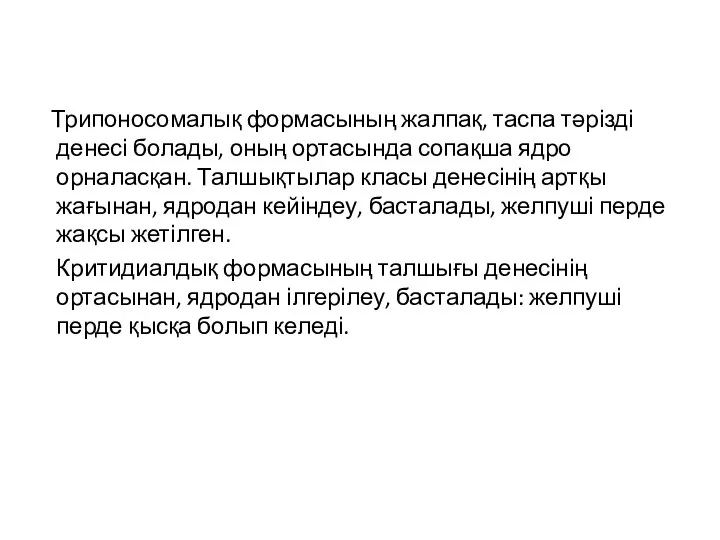 Трипоносомалық формасының жалпақ, таспа тәрізді денесі болады, оның ортасында сопақша ядро орналасқан. Талшықтылар класы денесінің артқы жағынан, ядродан кейіндеу, басталады, желпуші перде жақсы жетілген.

Критидиалдық формасының талшығы денесінің ортасынан, ядродан ілгерілеу, басталады: желпуші перде қысқа болып келеді.